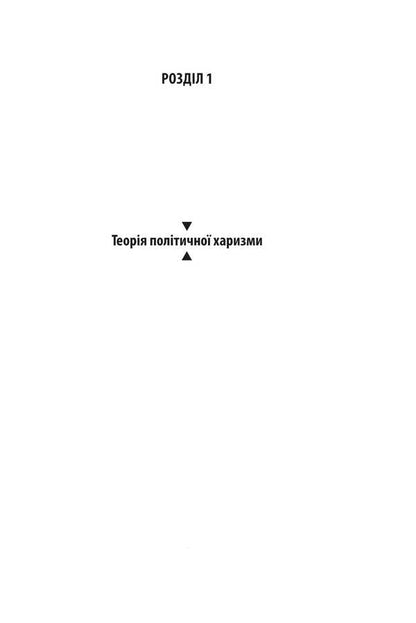 РОЗДІЛ 1

Теорія політичної харизми